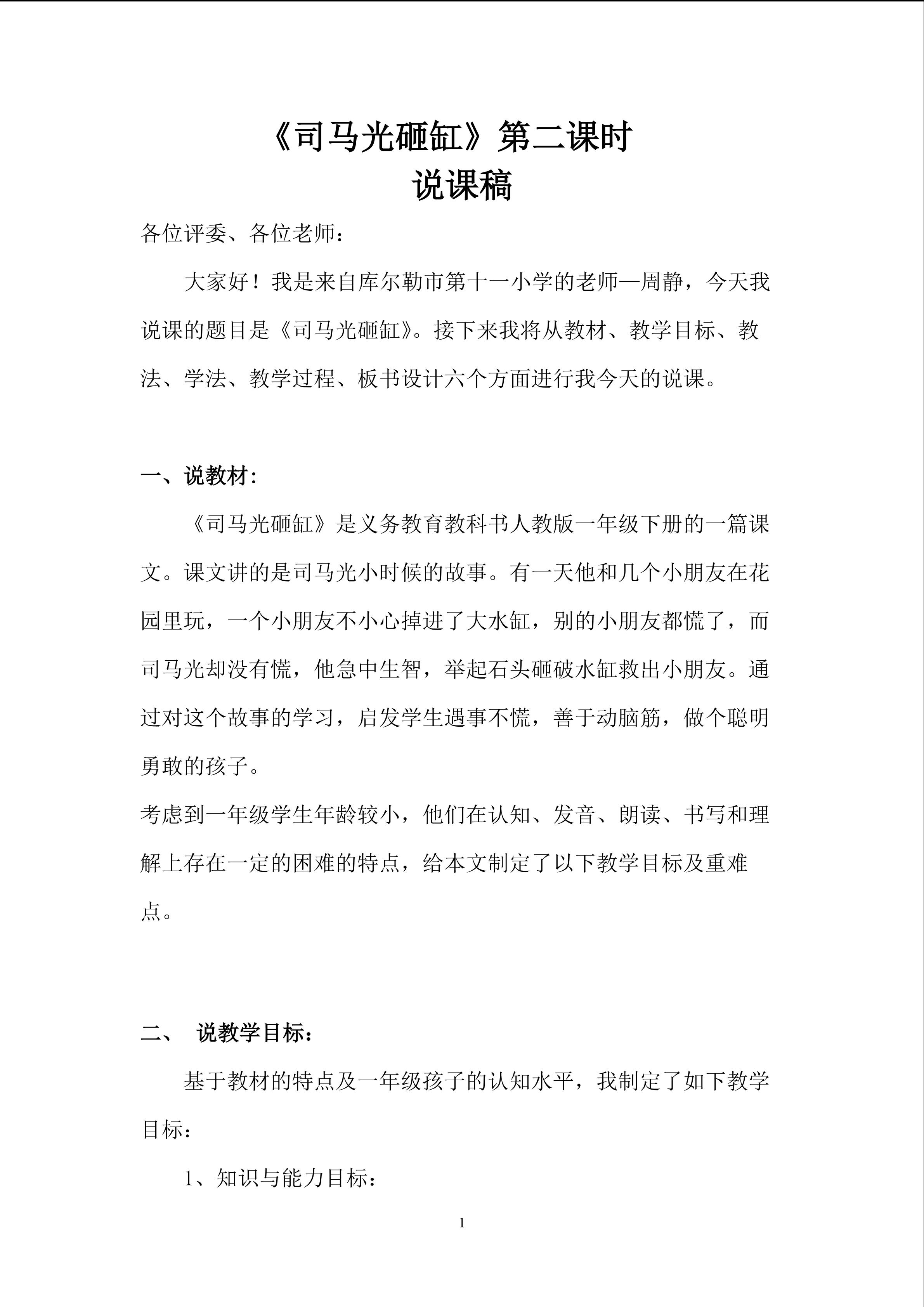 《司马光砸缸》第二课时
说课稿

各位评委、各位老师：

大家好！我是来自库尔勒市第十一小学的老师—周静，今天我说课的题目是《司马光砸缸》。接下来我将从教材、教学目标、教法、学法、教学过程、板书设计六个方面进行我今天的说课。

一、说教材：

《司马光砸缸》是义务教育教科书人教版一年级下册的一篇课文。课文讲的是司马光小时候的故事。有一天他和几个小朋友在花园里玩，一个小朋友不小心掉进了大水缸，别的小朋友都慌了，而司马光却没有慌，他急中生智，举起石头砸破水缸救出小朋友。通过对这个故事的学习，启发学生遇事不慌，善于动脑筋，做个聪明勇敢的孩子。

考虑到一年级学生年龄较小，他们在认知、发音、朗读、书写和理解上存在一定的困难的特点，给本文制定了以下教学目标及重难点。

二、 说教学目标：

基于教材的特点及一年级孩子的认知水平，我制定了如下教学目标：

1、知识与能力目标：

1